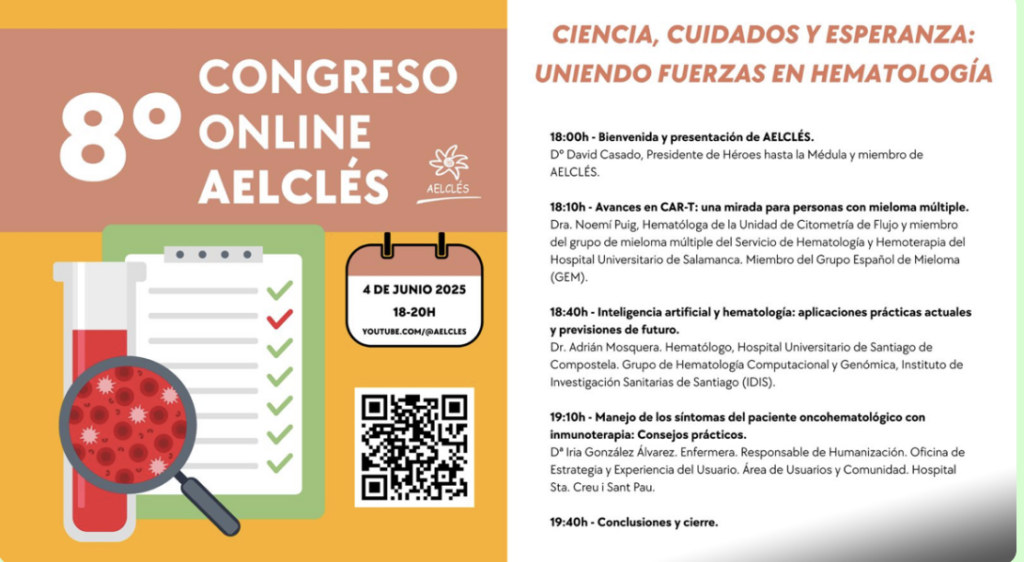 8º CONGRESO ONLINE AELCLÉS

AELCLÉS

4 DE JUNIO 2025
18-20H
YOUTUBE.COM/@AELCLES

CIENCIA, CUIDADOS Y ESPERANZA: UNIENDO FUERZAS EN HEMATOLOGÍA

18:00h - Bienvenida y presentación de AELCLÉS.
Dº David Casado, Presidente de Héroes hasta la Médula y miembro de AELCLÉS.

18:10h - Avances en CAR-T: una mirada para personas con mieloma múltiple.
Dra. Noemí Puig, Hematóloga de la Unidad de Citometría de Flujo y miembro del grupo de mieloma múltiple del Servicio de Hematología y Hemoterapia del Hospital Universitario de Salamanca. Miembro del Grupo Español de Mieloma (GEM).

18:40h - Inteligencia artificial y hematología: aplicaciones prácticas actuales y previsiones de futuro.
Dr. Adrián Mosquera. Hematólogo, Hospital Universitario de Santiago de Compostela. Grupo de Hematología Computacional y Genómica, Instituto de Investigación Sanitarias de Santiago (IDIS).

19:10h - Manejo de los síntomas del paciente oncohematológico con inmunoterapia: Consejos prácticos.
Dª Iria González Álvarez. Enfermera. Responsable de Humanización. Oficina de Estrategia y Experiencia del Usuario. Área de Usuarios y Comunidad. Hospital Sta. Creu i Sant Pau.

19:40h - Conclusiones y cierre.